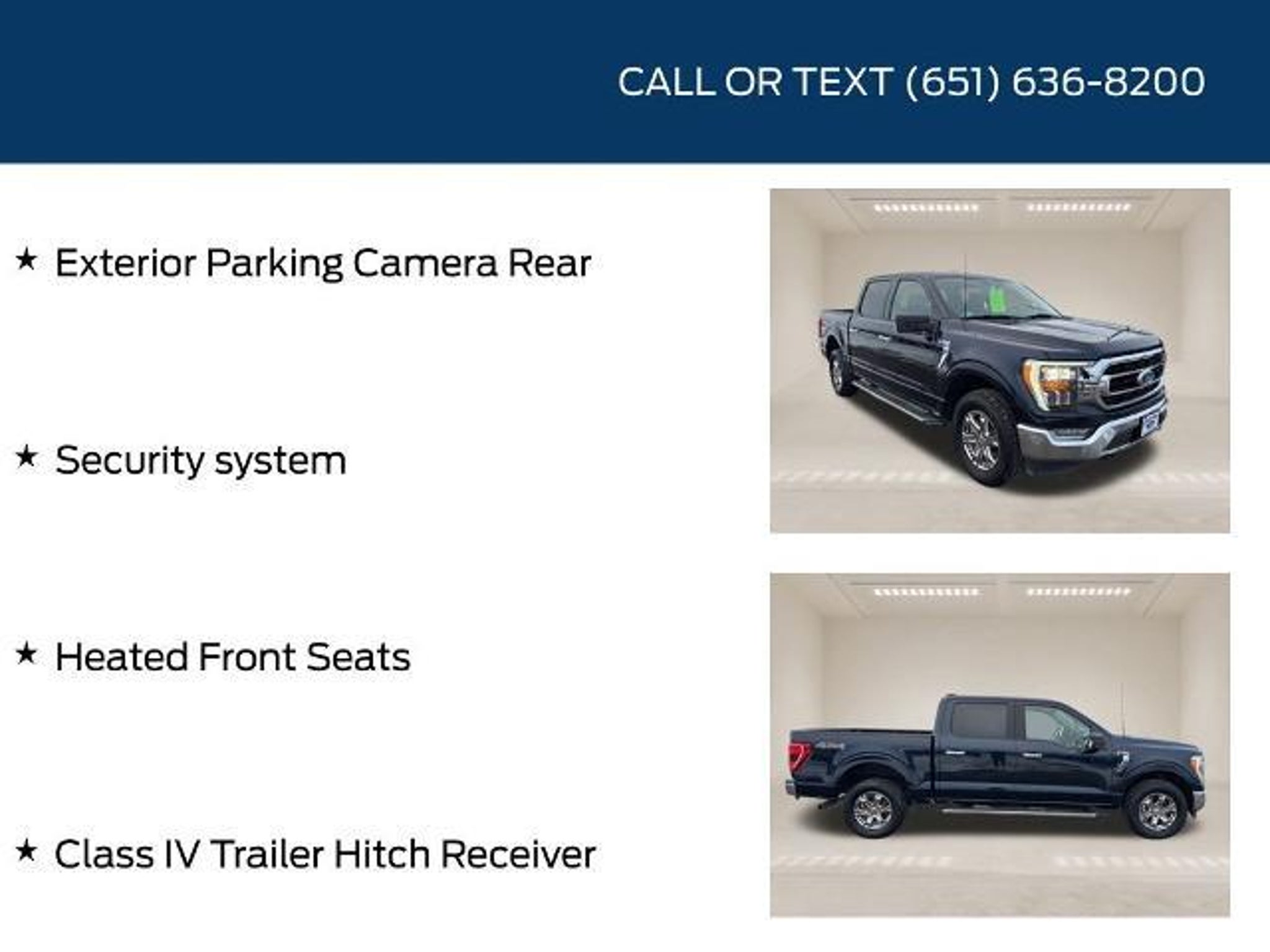 CALL OR TEXT (651) 636-8200

★ Exterior Parking Camera Rear

★ Security system

★ Heated Front Seats

★ Class IV Trailer Hitch Receiver